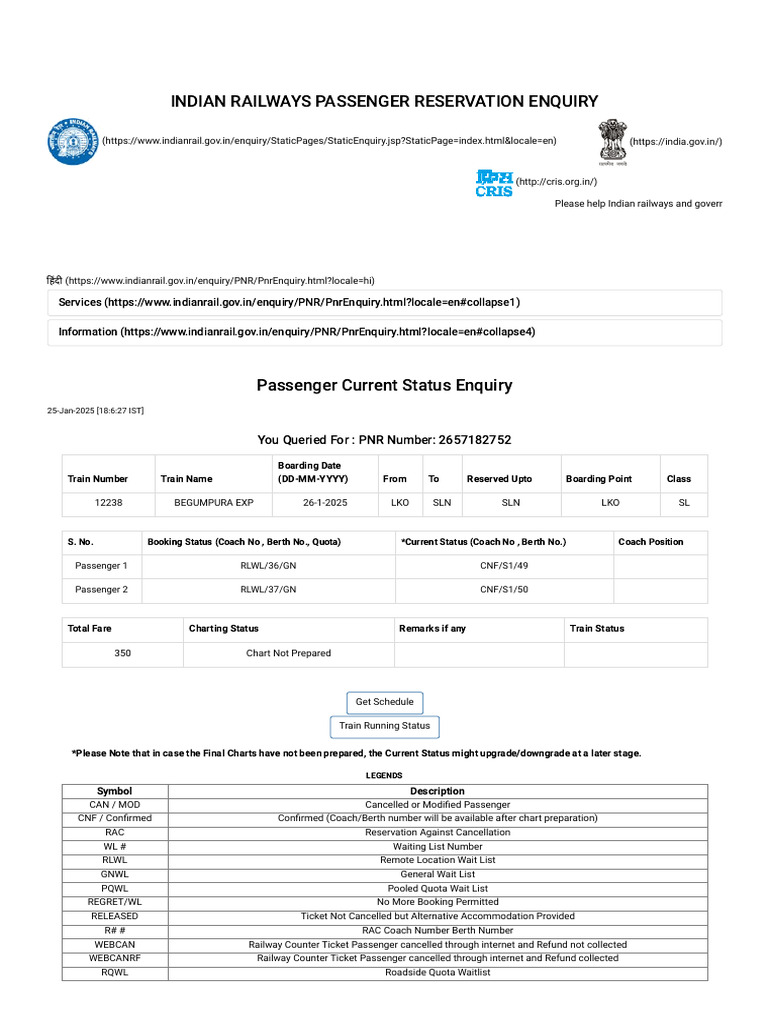 INDIAN RAILWAYS PASSENGER RESERVATION ENQUIRY

(https://www.indianrail.gov.in/enquiry/StaticPages/StaticEnquiry.jsp?StaticPage=index.html&locale=en)

(https://india.gov.in/)

CRIS (http://cris.org.in/)

Please help Indian railways and goverr

हिंदी (https://www.indianrail.gov.in/enquiry/PNR/PnrEnquiry.html?locale=hi)

Services (https://www.indianrail.gov.in/enquiry/PNR/PnrEnquiry.html?locale=en#collapse1)

Information (https://www.indianrail.gov.in/enquiry/PNR/PnrEnquiry.html?locale=en#collapse4)

Passenger Current Status Enquiry

25-Jan-2025 [18:6:27 IST]

You Queried For : PNR Number: 2657182752

| Train Number | Train Name | Boarding Date (DD-MM-YYYY) | From | To | Reserved Upto | Boarding Point | Class |
|---|---|---|---|---|---|---|---|
| 12238 | BEGUMPURA EXP | 26-1-2025 | LKO | SLN | SLN | LKO | SL |

| S. No. | Booking Status (Coach No , Berth No., Quota) | *Current Status (Coach No , Berth No.) | Coach Position |
|---|---|---|---|
| Passenger 1 | RLWL/36/GN | CNF/S1/49 | |
| Passenger 2 | RLWL/37/GN | CNF/S1/50 | |

| Total Fare | Charting Status | Remarks if any | Train Status |
|---|---|---|---|
| 350 | Chart Not Prepared | | |

Get Schedule

Train Running Status

*Please Note that in case the Final Charts have not been prepared, the Current Status might upgrade/downgrade at a later stage.

LEGENDS

| Symbol | Description |
|---|---|
| CAN / MOD | Cancelled or Modified Passenger |
| CNF / Confirmed | Confirmed (Coach/Berth number will be available after chart preparation) |
| RAC | Reservation Against Cancellation |
| WL # | Waiting List Number |
| RLWL | Remote Location Wait List |
| GNWL | General Wait List |
| PQWL | Pooled Quota Wait List |
| REGRET/WL | No More Booking Permitted |
| RELEASED | Ticket Not Cancelled but Alternative Accommodation Provided |
| R# # | RAC Coach Number Berth Number |
| WEBCAN | Railway Counter Ticket Passenger cancelled through internet and Refund not collected |
| WEBCANRF | Railway Counter Ticket Passenger cancelled through internet and Refund collected |
| RQWL | Roadside Quota Waitlist |